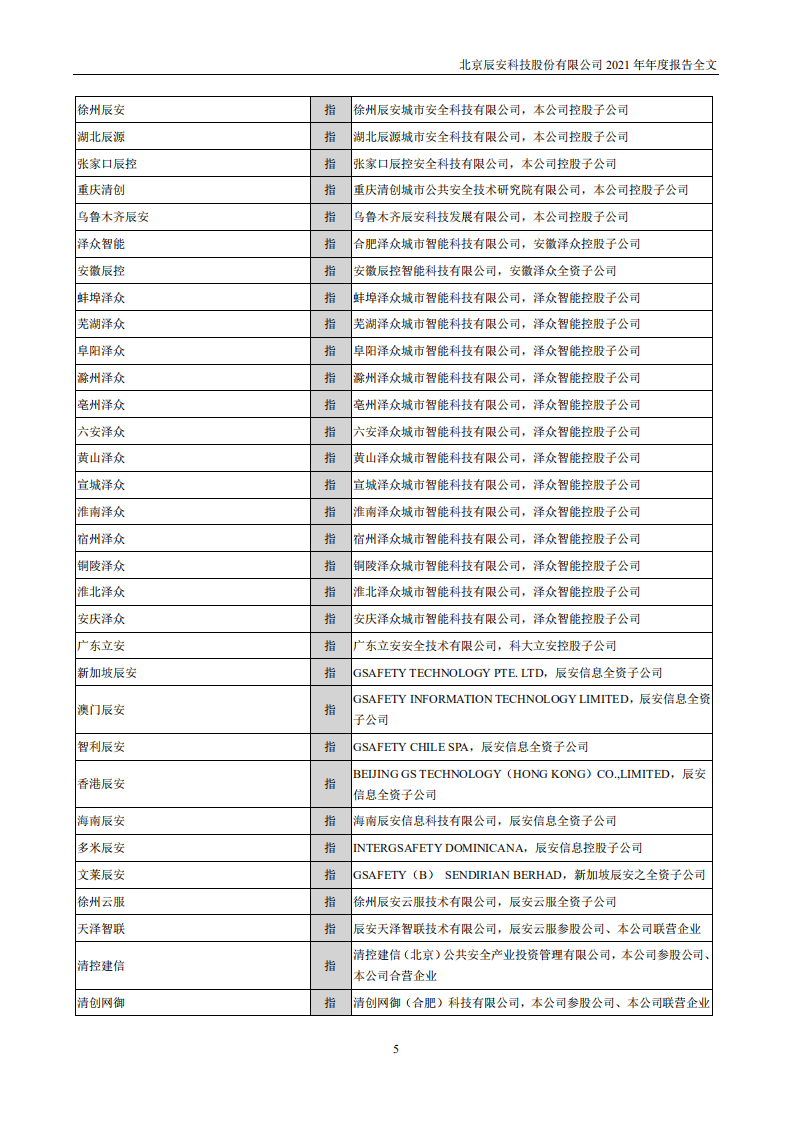 北京辰安科技股份有限公司 2021 年年度报告全文

| | | |
|---|---|---|
| 徐州辰安 | 指 | 徐州辰安城市安全科技有限公司，本公司控股子公司 |
| 湖北辰源 | 指 | 湖北辰源城市安全科技有限公司，本公司控股子公司 |
| 张家口辰控 | 指 | 张家口辰控安全科技有限公司，本公司控股子公司 |
| 重庆清创 | 指 | 重庆清创城市公共安全技术研究院有限公司，本公司控股子公司 |
| 乌鲁木齐辰安 | 指 | 乌鲁木齐辰安科技发展有限公司，本公司控股子公司 |
| 泽众智能 | 指 | 合肥泽众城市智能科技有限公司，安徽泽众控股子公司 |
| 安徽辰控 | 指 | 安徽辰控智能科技有限公司，安徽泽众全资子公司 |
| 蚌埠泽众 | 指 | 蚌埠泽众城市智能科技有限公司，泽众智能控股子公司 |
| 芜湖泽众 | 指 | 芜湖泽众城市智能科技有限公司，泽众智能控股子公司 |
| 阜阳泽众 | 指 | 阜阳泽众城市智能科技有限公司，泽众智能控股子公司 |
| 滁州泽众 | 指 | 滁州泽众城市智能科技有限公司，泽众智能控股子公司 |
| 亳州泽众 | 指 | 亳州泽众城市智能科技有限公司，泽众智能控股子公司 |
| 六安泽众 | 指 | 六安泽众城市智能科技有限公司，泽众智能控股子公司 |
| 黄山泽众 | 指 | 黄山泽众城市智能科技有限公司，泽众智能控股子公司 |
| 宣城泽众 | 指 | 宣城泽众城市智能科技有限公司，泽众智能控股子公司 |
| 淮南泽众 | 指 | 淮南泽众城市智能科技有限公司，泽众智能控股子公司 |
| 宿州泽众 | 指 | 宿州泽众城市智能科技有限公司，泽众智能控股子公司 |
| 铜陵泽众 | 指 | 铜陵泽众城市智能科技有限公司，泽众智能控股子公司 |
| 淮北泽众 | 指 | 淮北泽众城市智能科技有限公司，泽众智能控股子公司 |
| 安庆泽众 | 指 | 安庆泽众城市智能科技有限公司，泽众智能控股子公司 |
| 广东立安 | 指 | 广东立安安全技术有限公司，科大立安控股子公司 |
| 新加坡辰安 | 指 | GSAFETY TECHNOLOGY PTE. LTD，辰安信息全资子公司 |
| 澳门辰安 | 指 | GSAFETY INFORMATION TECHNOLOGY LIMITED，辰安信息全资子公司 |
| 智利辰安 | 指 | GSAFETY CHILE SPA，辰安信息全资子公司 |
| 香港辰安 | 指 | BEIJING GS TECHNOLOGY（HONG KONG）CO.,LIMITED，辰安信息全资子公司 |
| 海南辰安 | 指 | 海南辰安信息科技有限公司，辰安信息全资子公司 |
| 多米辰安 | 指 | INTERGSAFETY DOMINICANA，辰安信息控股子公司 |
| 文莱辰安 | 指 | GSAFETY（B） SENDIRIAN BERHAD，新加坡辰安之全资子公司 |
| 徐州云服 | 指 | 徐州辰安云服技术有限公司，辰安云服全资子公司 |
| 天泽智联 | 指 | 辰安天泽智联技术有限公司，辰安云服参股公司、本公司联营企业 |
| 清控建信 | 指 | 清控建信（北京）公共安全产业投资管理有限公司，本公司参股公司、本公司合营企业 |
| 清创网御 | 指 | 清创网御（合肥）科技有限公司，本公司参股公司、本公司联营企业 |

5